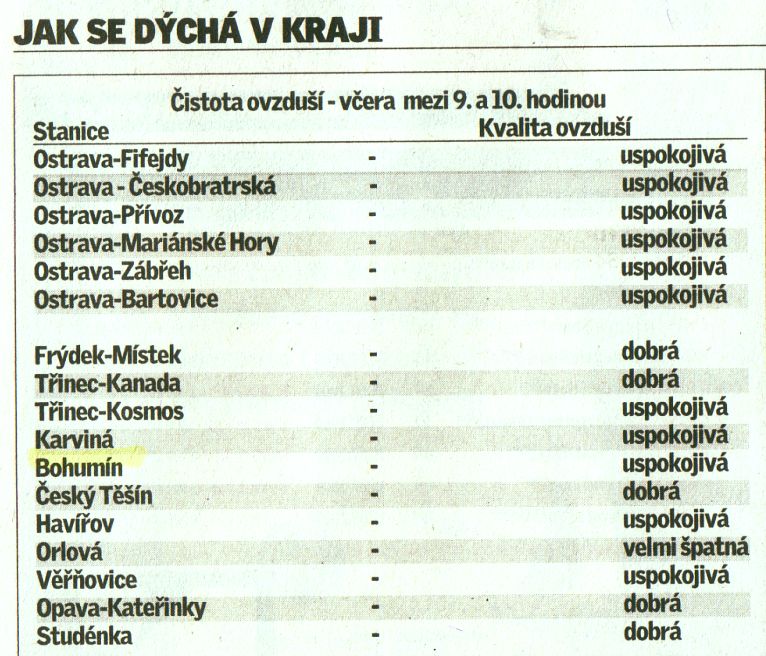 JAK SE DÝCHÁ V KRAJI

Čistota ovzduší - včera mezi 9. a 10. hodinou

| Stanice | | Kvalita ovzduší |
|---|---|---|
| Ostrava-Fifejdy | - | uspokojivá |
| Ostrava - Českobratrská | - | uspokojivá |
| Ostrava-Přívoz | - | uspokojivá |
| Ostrava-Mariánské Hory | - | uspokojivá |
| Ostrava-Zábřeh | - | uspokojivá |
| Ostrava-Bartovice | - | uspokojivá |
| Frýdek-Místek | - | dobrá |
| Třinec-Kanada | - | dobrá |
| Třinec-Kosmos | - | uspokojivá |
| Karviná | - | uspokojivá |
| Bohumín | - | uspokojivá |
| Český Těšín | - | dobrá |
| Havířov | - | uspokojivá |
| Orlová | - | velmi špatná |
| Věřňovice | - | uspokojivá |
| Opava-Kateřinky | - | dobrá |
| Studénka | - | dobrá |